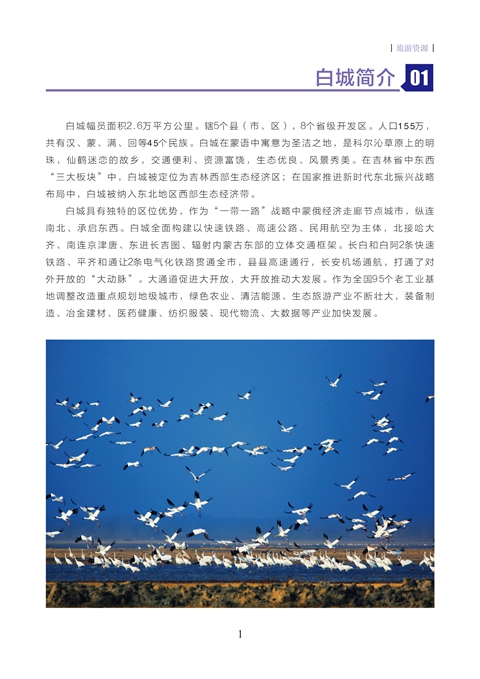 | 旅游资源 |

白城简介 01

白城幅员面积2.6万平方公里。辖5个县（市、区），8个省级开发区。人口155万，共有汉、蒙、满、回等45个民族。白城在蒙语中寓意为圣洁之地，是科尔沁草原上的明珠，仙鹤迷恋的故乡，交通便利、资源富饶，生态优良、风景秀美。在吉林省中东西“三大板块”中，白城被定位为吉林西部生态经济区；在国家推进新时代东北振兴战略布局中，白城被纳入东北地区西部生态经济带。

白城具有独特的区位优势，作为“一带一路”战略中蒙俄经济走廊节点城市，纵连南北、承启东西。白城全面构建以快速铁路、高速公路、民用航空为主体，北接哈大齐、南连京津唐、东进长吉图、辐射内蒙古东部的立体交通框架。长白和白阿2条快速铁路、平齐和通让2条电气化铁路贯通全市，县县高速通行，长安机场通航，打通了对外开放的“大动脉”。大通道促进大开放，大开放推动大发展。作为全国95个老工业基地调整改造重点规划地级城市，绿色农业、清洁能源、生态旅游产业不断壮大，装备制造、冶金建材、医药健康、纺织服装、现代物流、大数据等产业加快发展。

1